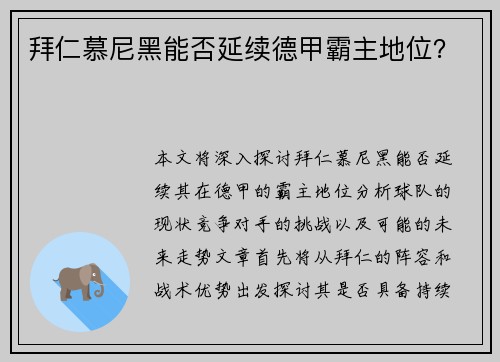 拜仁慕尼黑能否延续德甲霸主地位？

本文将深入探讨拜仁慕尼黑能否延续其在德甲的霸主地位分析球队的现状竞争对手的挑战以及可能的未来走势文章首先将从拜仁的阵容和战术优势出发探讨其是否具备持续